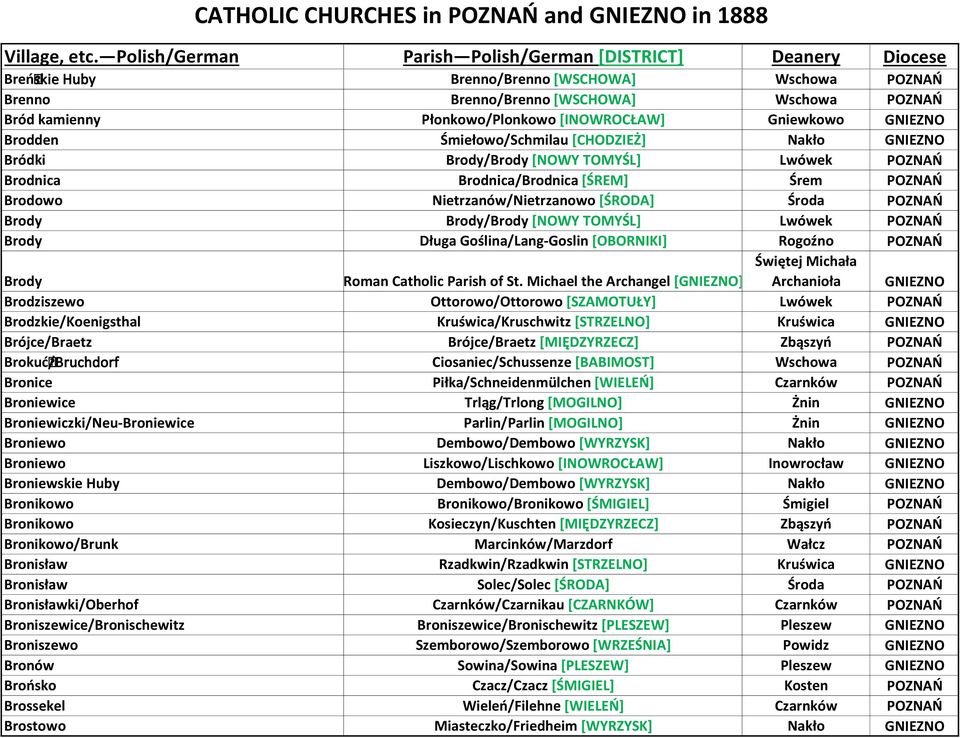 CATHOLIC CHURCHES in POZNAŃ and GNIEZNO in 1888

| Village, etc.—Polish/German | Parish—Polish/German [DISTRICT] | Deanery | Diocese |
|---|---|---|---|
| Breńskie Huby | Brenno/Brenno [WSCHOWA] | Wschowa | POZNAŃ |
| Brenno | Brenno/Brenno [WSCHOWA] | Wschowa | POZNAŃ |
| Bród kamienny | Płonkowo/Plonkowo [INOWROCŁAW] | Gniewkowo | GNIEZNO |
| Brodden | Śmiełowo/Schmilau [CHODZIEŻ] | Nakło | GNIEZNO |
| Bródki | Brody/Brody [NOWY TOMYŚL] | Lwówek | POZNAŃ |
| Brodnica | Brodnica/Brodnica [ŚREM] | Śrem | POZNAŃ |
| Brodowo | Nietrzanów/Nietrzanowo [ŚRODA] | Środa | POZNAŃ |
| Brody | Brody/Brody [NOWY TOMYŚL] | Lwówek | POZNAŃ |
| Brody | Długa Goślina/Lang-Goslin [OBORNIKI] | Rogoźno | POZNAŃ |
| Brody | Roman Catholic Parish of St. Michael the Archangel [GNIEZNO] | Świętej Michała Archanioła | GNIEZNO |
| Brodziszewo | Ottorowo/Ottorowo [SZAMOTUŁY] | Lwówek | POZNAŃ |
| Brodzkie/Koenigsthal | Kruświca/Kruschwitz [STRZELNO] | Kruświca | GNIEZNO |
| Brójce/Braetz | Brójce/Braetz [MIĘDZYRZECZ] | Zbąszyń | POZNAŃ |
| Brokuć/Bruchdorf | Ciosaniec/Schussenze [BABIMOST] | Wschowa | POZNAŃ |
| Bronice | Piłka/Schneidenmülchen [WIELEŃ] | Czarnków | POZNAŃ |
| Broniewice | Trląg/Trlong [MOGILNO] | Żnin | GNIEZNO |
| Broniewiczki/Neu-Broniewice | Parlin/Parlin [MOGILNO] | Żnin | GNIEZNO |
| Broniewo | Dembowo/Dembowo [WYRZYSK] | Nakło | GNIEZNO |
| Broniewo | Liszkowo/Lischkowo [INOWROCŁAW] | Inowrocław | GNIEZNO |
| Broniewskie Huby | Dembowo/Dembowo [WYRZYSK] | Nakło | GNIEZNO |
| Bronikowo | Bronikowo/Bronikowo [ŚMIGIEL] | Śmigiel | POZNAŃ |
| Bronikowo | Kosieczyn/Kuschten [MIĘDZYRZECZ] | Zbąszyń | POZNAŃ |
| Bronikowo/Brunk | Marcinków/Marzdorf | Wałcz | POZNAŃ |
| Bronisław | Rzadkwin/Rzadkwin [STRZELNO] | Kruświca | GNIEZNO |
| Bronisław | Solec/Solec [ŚRODA] | Środa | POZNAŃ |
| Bronisławki/Oberhof | Czarnków/Czarnikau [CZARNKÓW] | Czarnków | POZNAŃ |
| Broniszewice/Bronischewitz | Broniszewice/Bronischewitz [PLESZEW] | Pleszew | GNIEZNO |
| Broniszewo | Szemborowo/Szemborowo [WRZEŚNIA] | Powidz | GNIEZNO |
| Bronów | Sowina/Sowina [PLESZEW] | Pleszew | GNIEZNO |
| Brońsko | Czacz/Czacz [ŚMIGIEL] | Kosten | POZNAŃ |
| Brossekel | Wieleń/Filehne [WIELEŃ] | Czarnków | POZNAŃ |
| Brostowo | Miasteczko/Friedheim [WYRZYSK] | Nakło | GNIEZNO |